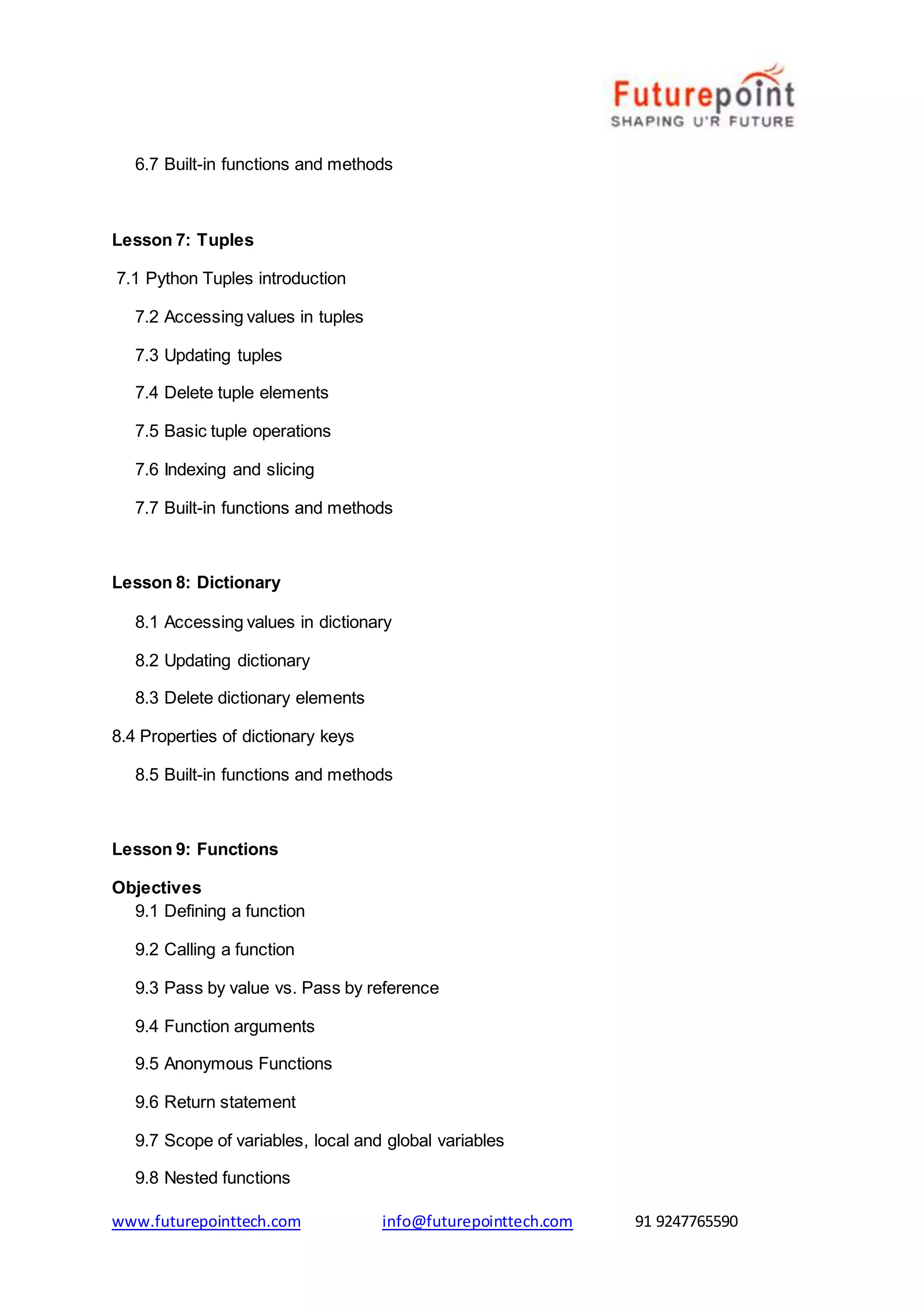 Futurepoint
SHAPING U'R FUTURE

6.7 Built-in functions and methods

Lesson 7: Tuples

7.1 Python Tuples introduction

7.2 Accessing values in tuples

7.3 Updating tuples

7.4 Delete tuple elements

7.5 Basic tuple operations

7.6 Indexing and slicing

7.7 Built-in functions and methods

Lesson 8: Dictionary

8.1 Accessing values in dictionary

8.2 Updating dictionary

8.3 Delete dictionary elements

8.4 Properties of dictionary keys

8.5 Built-in functions and methods

Lesson 9: Functions

Objectives

9.1 Defining a function

9.2 Calling a function

9.3 Pass by value vs. Pass by reference

9.4 Function arguments

9.5 Anonymous Functions

9.6 Return statement

9.7 Scope of variables, local and global variables

9.8 Nested functions

www.futurepointtech.com info@futurepointtech.com 91 9247765590